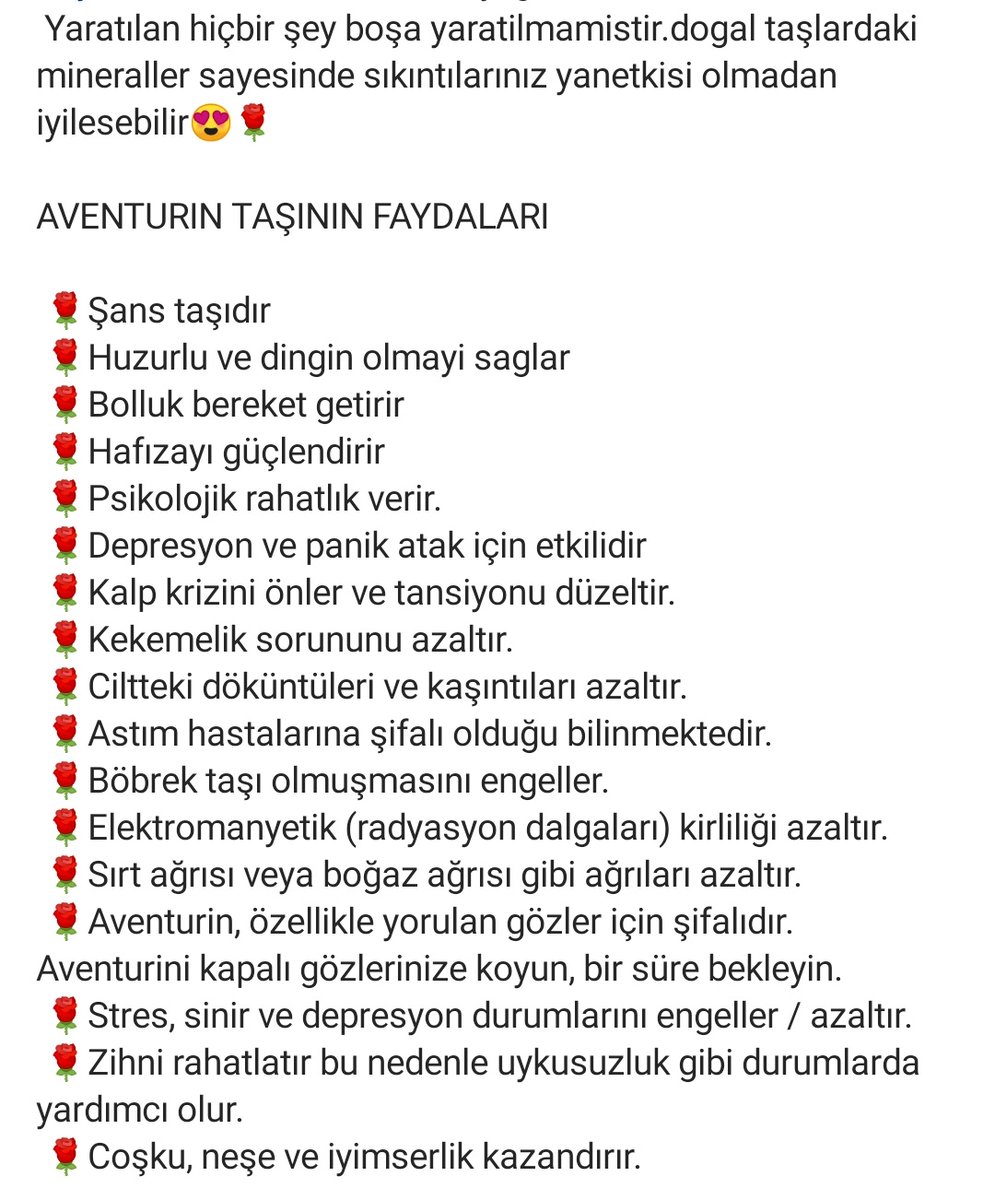 Yaratılan hiçbir şey boşa yaratilmamistir.dogal taşlardaki mineraller sayesinde sıkıntılarınız yanetkisi olmadan iyilesebilir😍🌹

AVENTURIN TAŞININ FAYDALARI

🌹Şans taşıdır
🌹Huzurlu ve dingin olmayi saglar
🌹Bolluk bereket getirir
🌹Hafızayı güçlendirir
🌹Psikolojik rahatlık verir.
🌹Depresyon ve panik atak için etkilidir
🌹Kalp krizini önler ve tansiyonu düzeltir.
🌹Kekemelik sorununu azaltır.
🌹Ciltteki döküntüleri ve kaşıntıları azaltır.
🌹Astım hastalarına şifalı olduğu bilinmektedir.
🌹Böbrek taşı olmuşmasını engeller.
🌹Elektromanyetik (radyasyon dalgaları) kirliliği azaltır.
🌹Sırt ağrısı veya boğaz ağrısı gibi ağrıları azaltır.
🌹Aventurin, özellikle yorulan gözler için şifalıdır. Aventurini kapalı gözlerinize koyun, bir süre bekleyin.
🌹Stres, sinir ve depresyon durumlarını engeller / azaltır.
🌹Zihni rahatlatır bu nedenle uykusuzluk gibi durumlarda yardımcı olur.
🌹Coşku, neşe ve iyimserlik kazandırır.